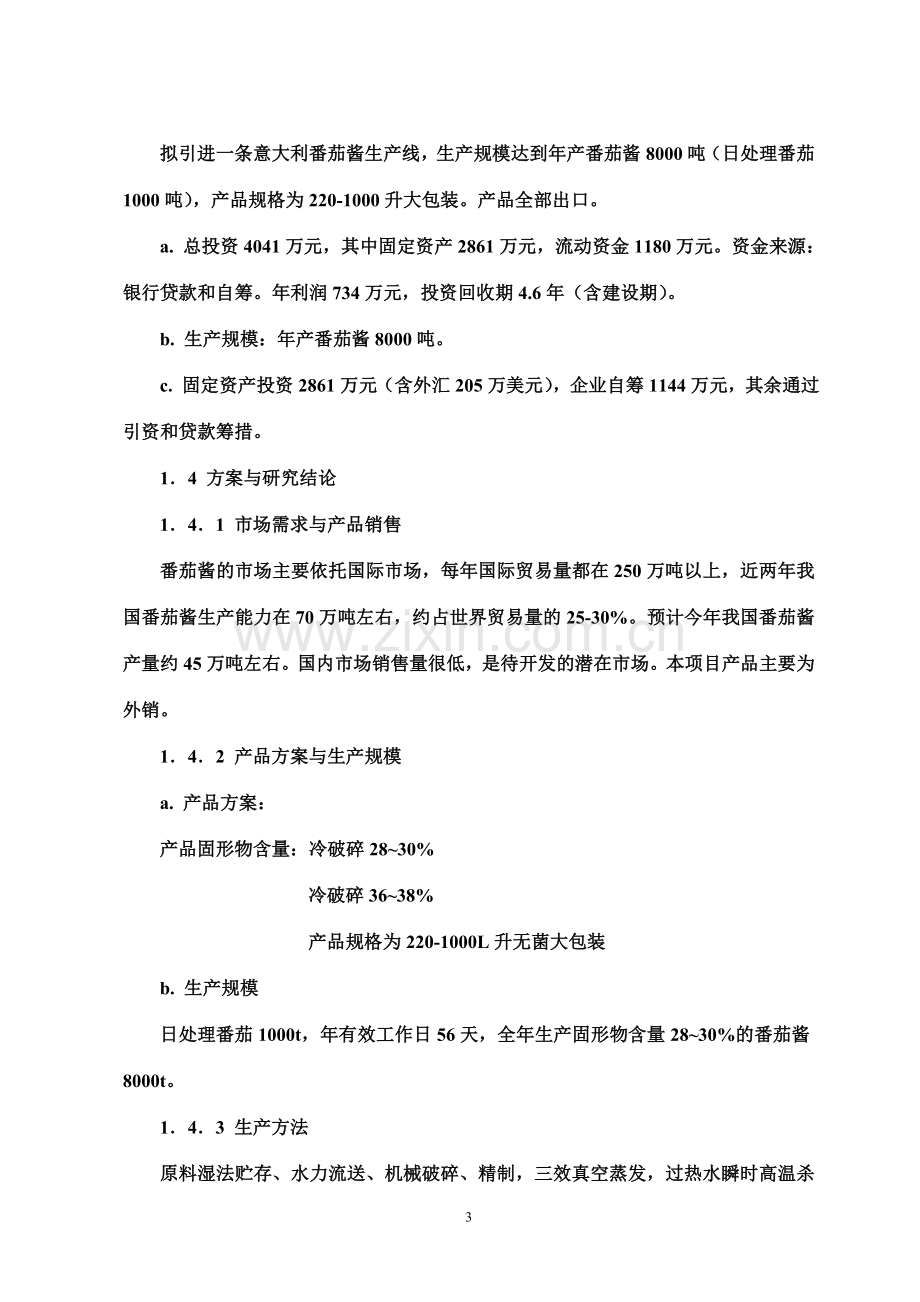 拟引进一条意大利番茄酱生产线，生产规模达到年产番茄酱 8000 吨（日处理番茄 1000 吨），产品规格为 220-1000 升大包装。产品全部出口。

a. 总投资 4041 万元，其中固定资产 2861 万元，流动资金 1180 万元。资金来源：银行贷款和自筹。年利润 734 万元，投资回收期 4.6 年（含建设期）。

b. 生产规模：年产番茄酱 8000 吨。

c. 固定资产投资 2861 万元（含外汇 205 万美元），企业自筹 1144 万元，其余通过引资和贷款筹措。

1．4 方案与研究结论

1．4．1 市场需求与产品销售

番茄酱的市场主要依托国际市场，每年国际贸易量都在 250 万吨以上，近两年我国番茄酱生产能力在 70 万吨左右，约占世界贸易量的 25-30%。预计今年我国番茄酱产量约 45 万吨左右。国内市场销售量很低，是待开发的潜在市场。本项目产品主要为外销。

1．4．2 产品方案与生产规模

a. 产品方案：

产品固形物含量：冷破碎 28~30%

冷破碎 36~38%

产品规格为 220-1000L 升无菌大包装

b. 生产规模

日处理番茄 1000t，年有效工作日 56 天，全年生产固形物含量 28~30%的番茄酱 8000t。

1．4．3 生产方法

原料湿法贮存、水力流送、机械破碎、精制，三效真空蒸发，过热水瞬时高温杀

www.zixin.com.cn

3